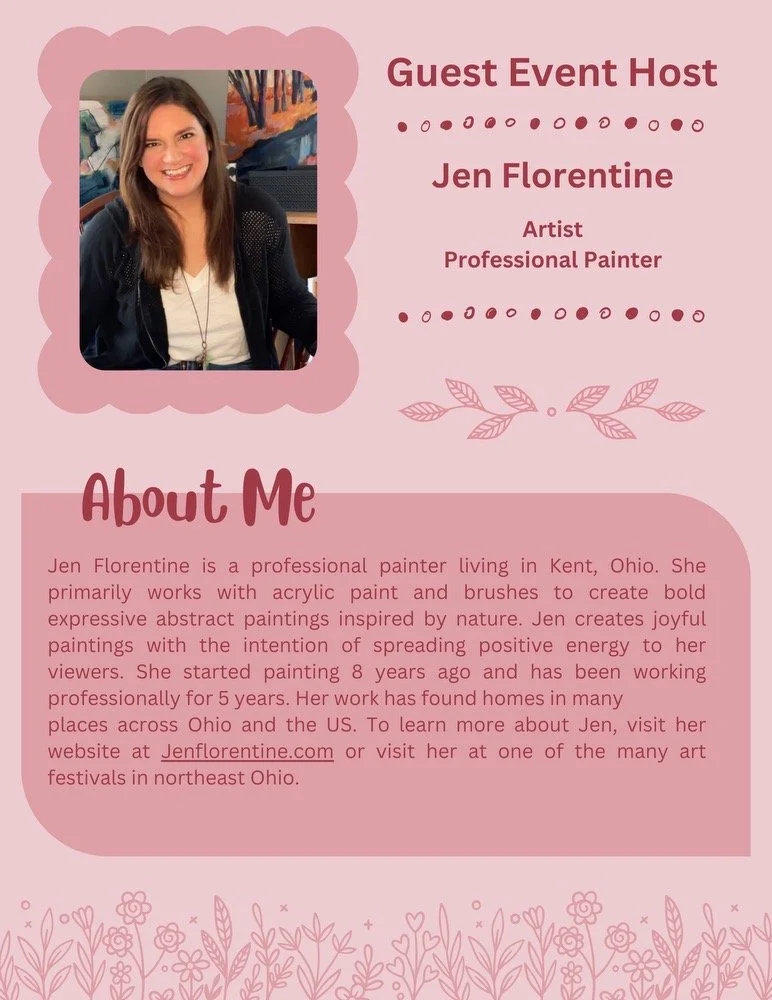 Guest Event Host

Jen Florentine

Artist
Professional Painter

About Me

Jen Florentine is a professional painter living in Kent, Ohio. She primarily works with acrylic paint and brushes to create bold expressive abstract paintings inspired by nature. Jen creates joyful paintings with the intention of spreading positive energy to her viewers. She started painting 8 years ago and has been working professionally for 5 years. Her work has found homes in many places across Ohio and the US. To learn more about Jen, visit her website at Jenflorentine.com or visit her at one of the many art festivals in northeast Ohio.